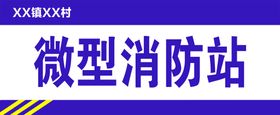 XX镇XX村

微型消防站